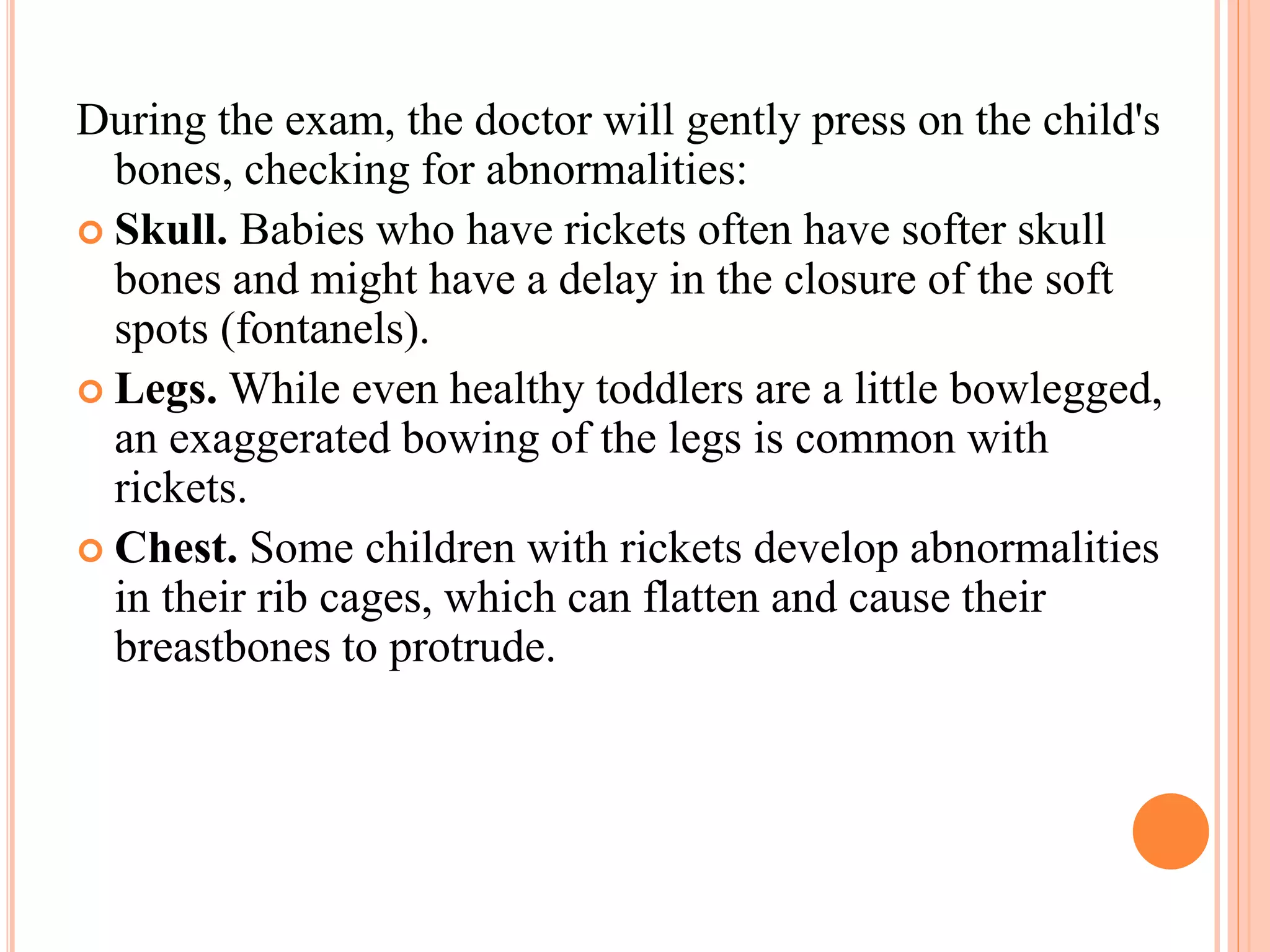 During the exam, the doctor will gently press on the child's bones, checking for abnormalities:

Skull. Babies who have rickets often have softer skull bones and might have a delay in the closure of the soft spots (fontanels).

Legs. While even healthy toddlers are a little bowlegged, an exaggerated bowing of the legs is common with rickets.

Chest. Some children with rickets develop abnormalities in their rib cages, which can flatten and cause their breastbones to protrude.